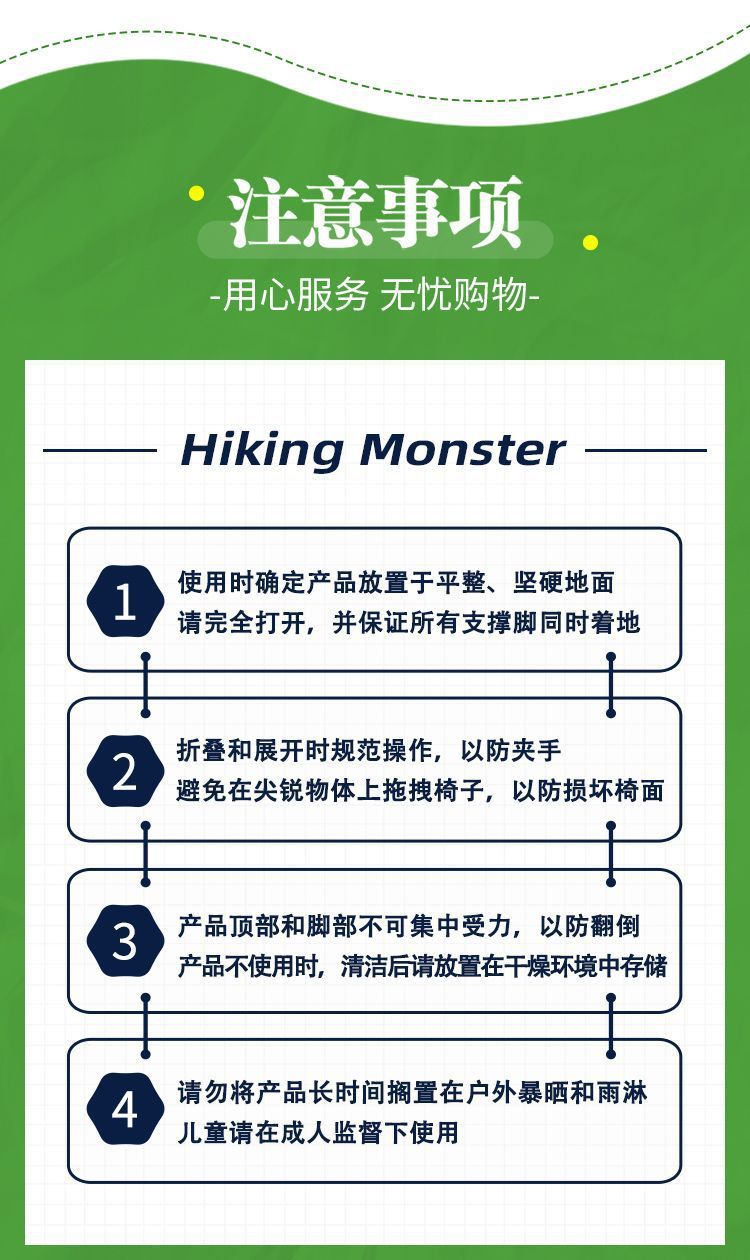 注意事项
-用心服务 无忧购物-

Hiking Monster

1
使用时确定产品放置于平整、坚硬地面
请完全打开，并保证所有支撑脚同时着地

2
折叠和展开时规范操作，以防夹手
避免在尖锐物体上拖拽椅子，以防损坏椅面

3
产品顶部和脚部不可集中受力，以防翻倒
产品不使用时，清洁后请放置在干燥环境中存储

4
请勿将产品长时间搁置在户外暴晒和雨淋
儿童请在成人监督下使用